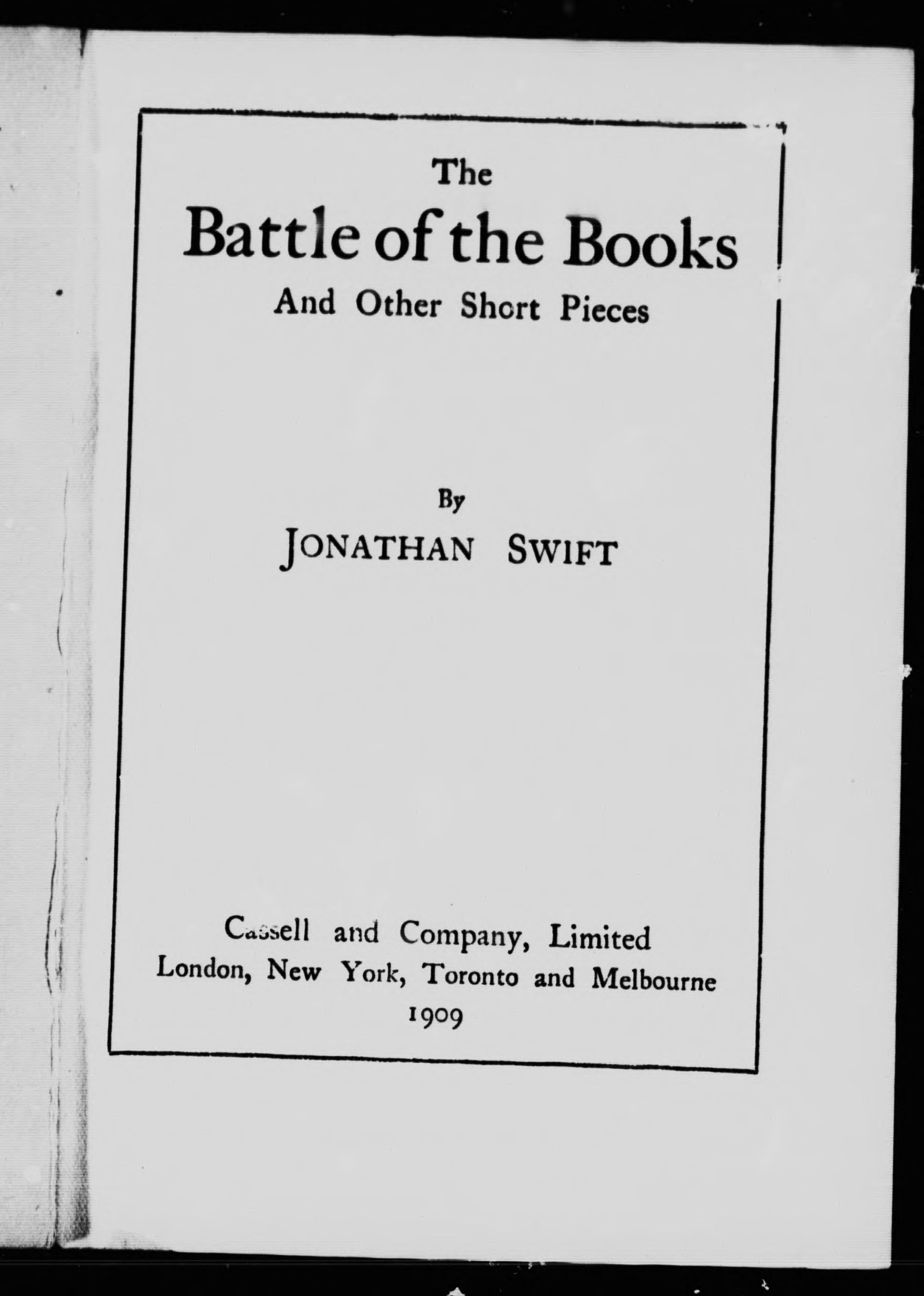 The
Battle of the Books
And Other Short Pieces

By
JONATHAN SWIFT

Cassell and Company, Limited
London, New York, Toronto and Melbourne
1909